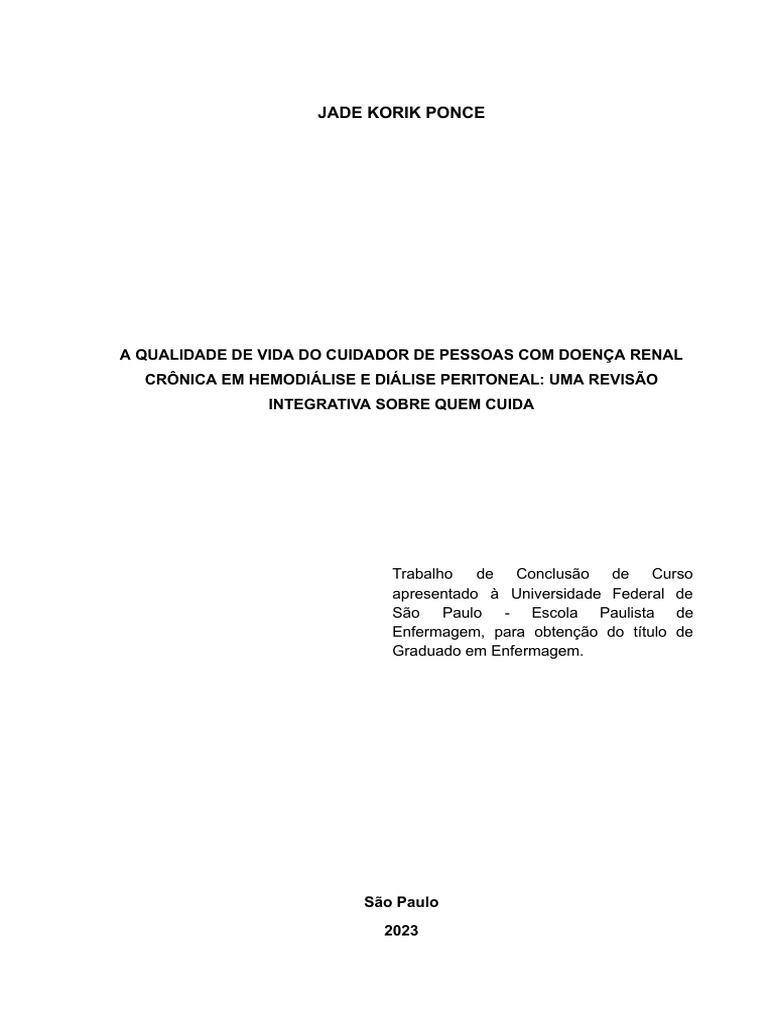 JADE KORIK PONCE

A QUALIDADE DE VIDA DO CUIDADOR DE PESSOAS COM DOENÇA RENAL CRÔNICA EM HEMODIÁLISE E DIÁLISE PERITONEAL: UMA REVISÃO INTEGRATIVA SOBRE QUEM CUIDA

Trabalho de Conclusão de Curso apresentado à Universidade Federal de São Paulo - Escola Paulista de Enfermagem, para obtenção do título de Graduado em Enfermagem.

São Paulo
2023